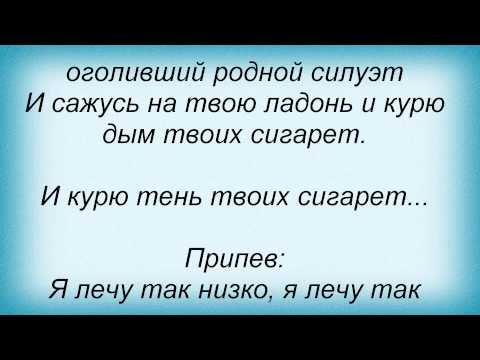 оголивший родной силуэт
И сажусь на твою ладонь и курю
дым твоих сигарет.

И курю тень твоих сигарет...

Припев:
Я лечу так низко, я лечу так